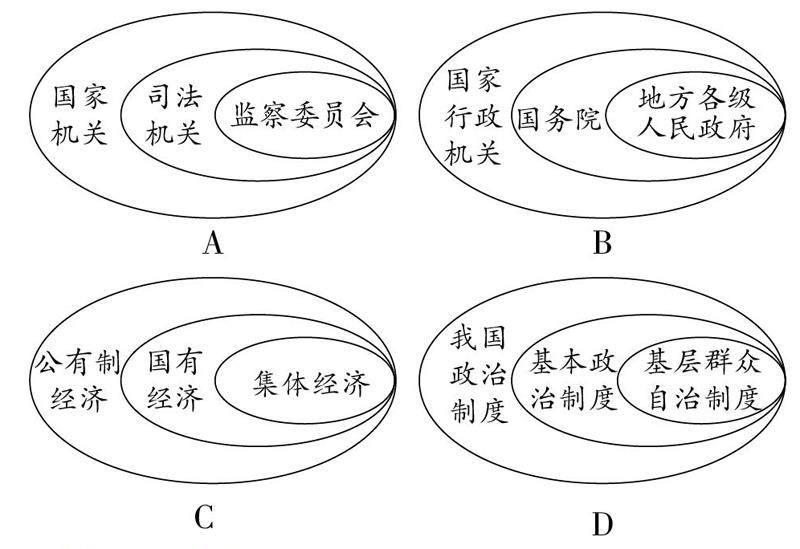 国家机关 司法机关 监察委员会

A

国家行政机关 国务院 地方各级人民政府

B

公有制经济 国有经济 集体经济

C

我国政治制度 基本政治制度 基层群众自治制度

D